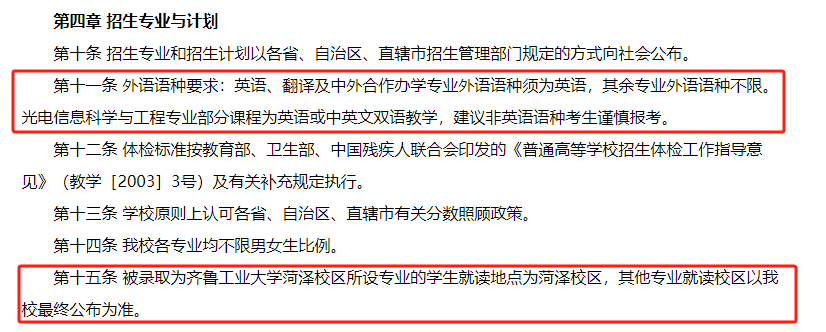 第四章 招生专业与计划

第十条 招生专业和招生计划以各省、自治区、直辖市招生管理部门规定的方式向社会公布。

第十一条 外语语种要求：英语、翻译及中外合作办学专业外语语种须为英语，其余专业外语语种不限。光电信息科学与工程专业部分课程为英语或中英文双语教学，建议非英语语种考生谨慎报考。

第十二条 体检标准按教育部、卫生部、中国残疾人联合会印发的《普通高等学校招生体检工作指导意见》（教学［2003］3号）及有关补充规定执行。

第十三条 学校原则上认可各省、自治区、直辖市有关分数照顾政策。

第十四条 我校各专业均不限男女生比例。

第十五条 被录取为齐鲁工业大学菏泽校区所设专业的学生就读地点为菏泽校区，其他专业就读校区以我校最终公布为准。